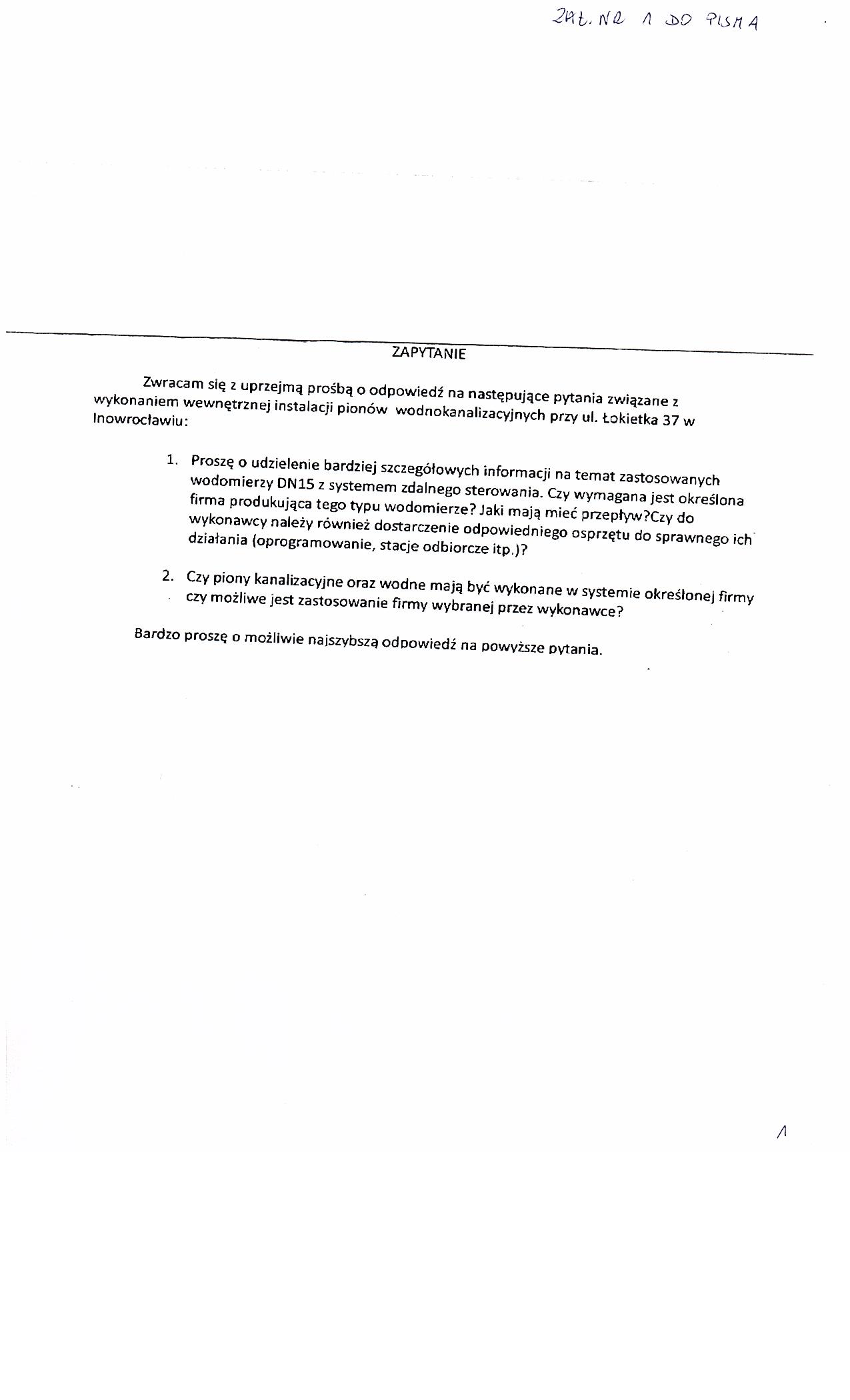 ZAŁ. NR 1 DO PISMA

ZAPYTANIE

Zwracam się z uprzejmą prośbą o odpowiedź na następujące pytania związane z wykonaniem wewnętrznej instalacji pionów wodnokanalizacyjnych przy ul. Łokietka 37 w Inowrocławiu:

1. Proszę o udzielenie bardziej szczegółowych informacji na temat zastosowanych wodomierzy DN15 z systemem zdalnego sterowania. Czy wymagana jest określona firma produkująca tego typu wodomierze? Jaki mają mieć przepływ?Czy do wykonawcy należy również dostarczenie odpowiedniego osprzętu do sprawnego ich działania (oprogramowanie, stacje odbiorcze itp.)?

2. Czy piony kanalizacyjne oraz wodne mają być wykonane w systemie określonej firmy czy możliwe jest zastosowanie firmy wybranej przez wykonawce?

Bardzo proszę o możliwie najszybszą odpowiedź na powyższe pytania.

1